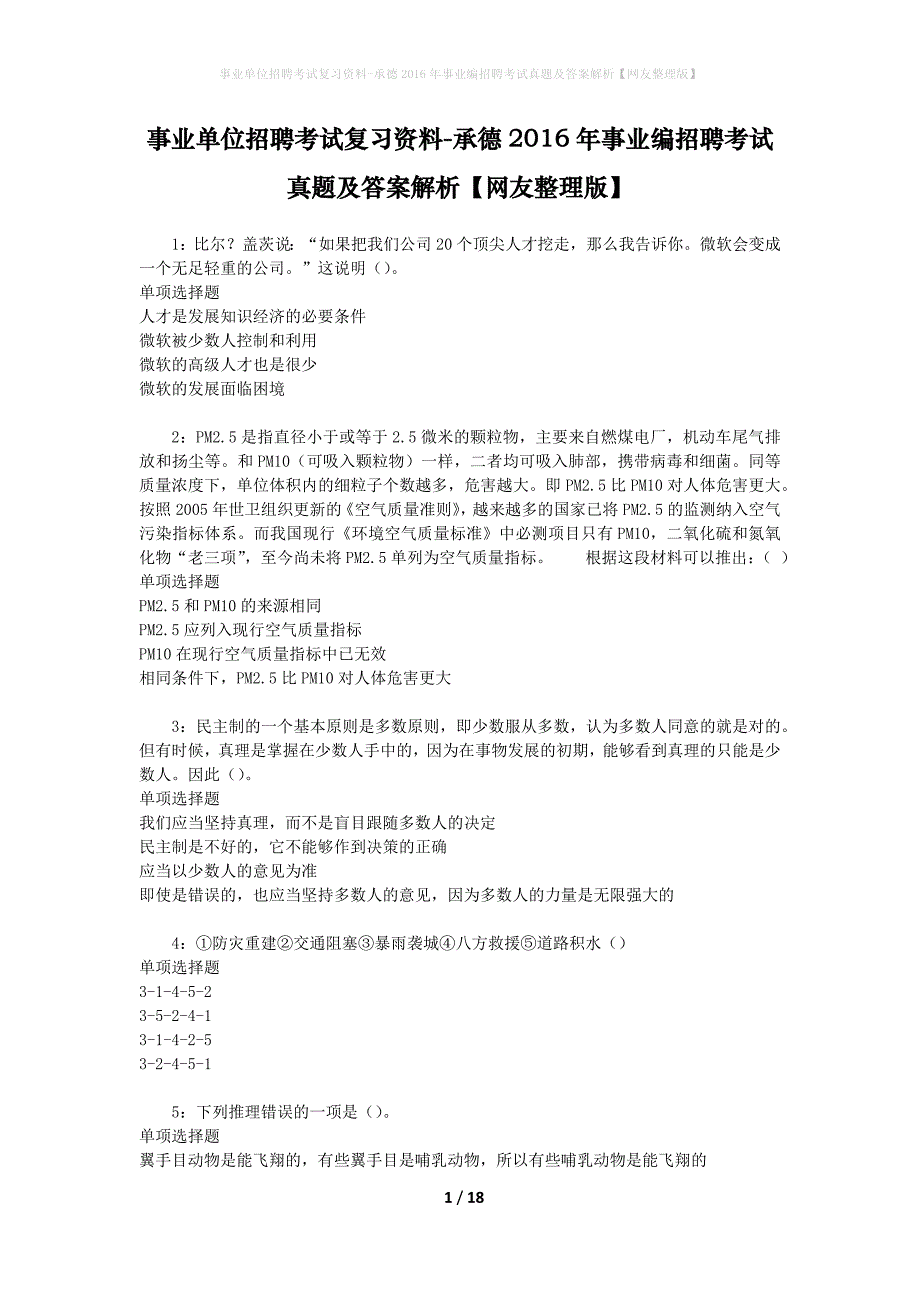 事业单位招聘考试复习资料-承德2016年事业编招聘考试真题及答案解析【网友整理版】

事业单位招聘考试复习资料-承德2016年事业编招聘考试真题及答案解析【网友整理版】

1：比尔？盖茨说：“如果把我们公司20个顶尖人才挖走，那么我告诉你。微软会变成一个无足轻重的公司。”这说明（）。
单项选择题
人才是发展知识经济的必要条件
微软被少数人控制和利用
微软的高级人才也是很少
微软的发展面临困境

2：PM2.5是指直径小于或等于2.5微米的颗粒物，主要来自燃煤电厂，机动车尾气排放和扬尘等。和PM10（可吸入颗粒物）一样，二者均可吸入肺部，携带病毒和细菌。同等质量浓度下，单位体积内的细粒子个数越多，危害越大。即PM2.5比PM10对人体危害更大。按照2005年世卫组织更新的《空气质量准则》，越来越多的国家已将PM2.5的监测纳入空气污染指标体系。而我国现行《环境空气质量标准》中必测项目只有PM10，二氧化硫和氮氧化物“老三项”，至今尚未将PM2.5单列为空气质量指标。　　根据这段材料可以推出：（ ）
单项选择题
PM2.5和PM10的来源相同
PM2.5应列入现行空气质量指标
PM10在现行空气质量指标中已无效
相同条件下，PM2.5比PM10对人体危害更大

3：民主制的一个基本原则是多数原则，即少数服从多数，认为多数人同意的就是对的。但有时候，真理是掌握在少数人手中的，因为在事物发展的初期，能够看到真理的只能是少数人。因此（）。
单项选择题
我们应当坚持真理，而不是盲目跟随多数人的决定
民主制是不好的，它不能够作到决策的正确
应当以少数人的意见为准
即使是错误的，也应当坚持多数人的意见，因为多数人的力量是无限强大的

4：①防灾重建②交通阻塞③暴雨袭城④八方救援⑤道路积水（）
单项选择题
3-1-4-5-2
3-5-2-4-1
3-1-4-2-5
3-2-4-5-1

5：下列推理错误的一项是（）。
单项选择题
翼手目动物是能飞翔的，有些翼手目是哺乳动物，所以有些哺乳动物是能飞翔的

1 / 18